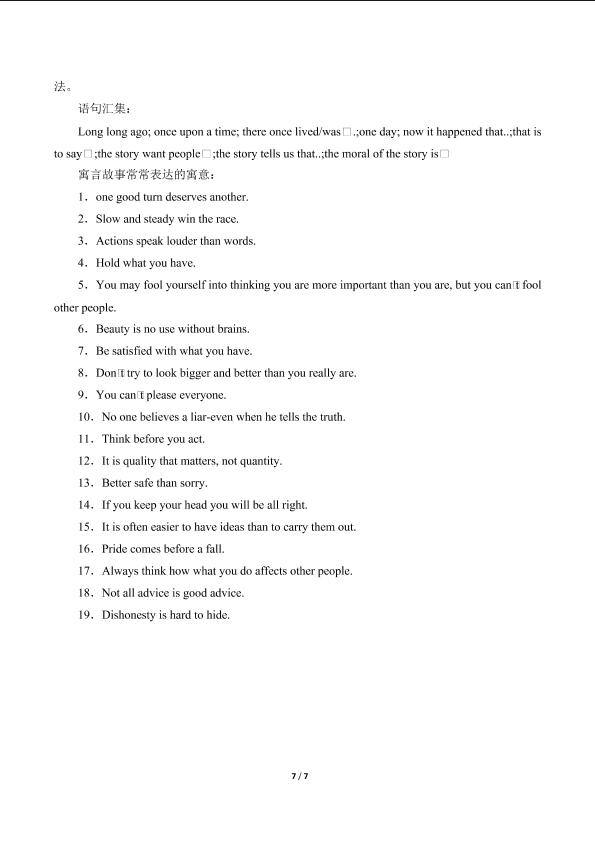 法。

语句汇集：

Long long ago; once upon a time; there once lived/was□.;one day; now it happened that..;that is to say□;the story want people□;the story tells us that..;the moral of the story is□

寓言故事常常表达的寓意：

1．one good turn deserves another.

2．Slow and steady win the race.

3．Actions speak louder than words.

4．Hold what you have.

5．You may fool yourself into thinking you are more important than you are, but you can□t fool other people.

6．Beauty is no use without brains.

7．Be satisfied with what you have.

8．Don□t try to look bigger and better than you really are.

9．You can□t please everyone.

10．No one believes a liar-even when he tells the truth.

11．Think before you act.

12．It is quality that matters, not quantity.

13．Better safe than sorry.

14．If you keep your head you will be all right.

15．It is often easier to have ideas than to carry them out.

16．Pride comes before a fall.

17．Always think how what you do affects other people.

18．Not all advice is good advice.

19．Dishonesty is hard to hide.

7 / 7